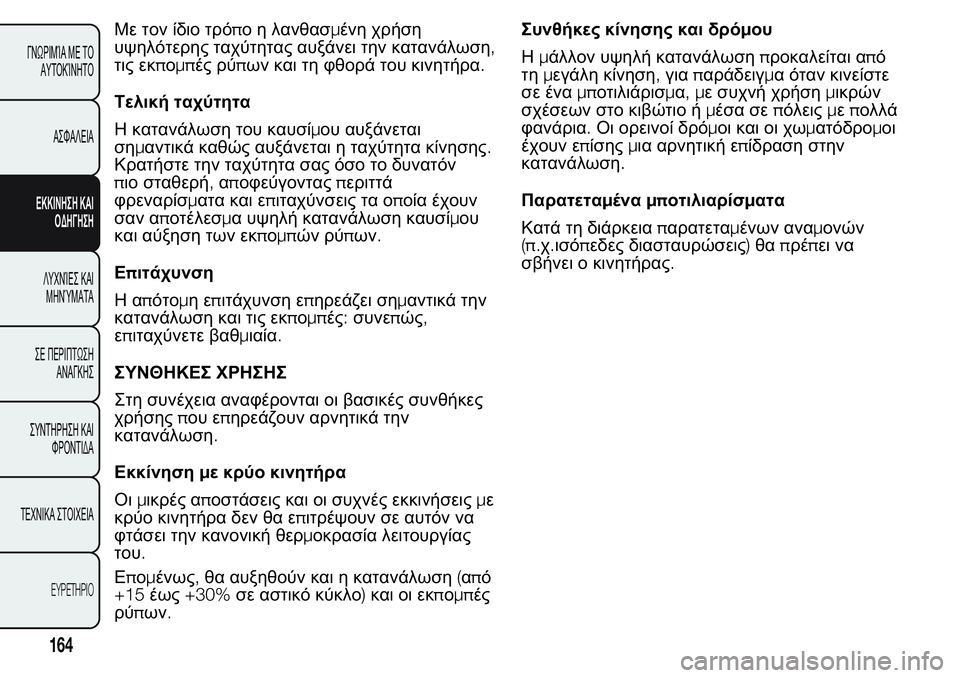 ΓΝΩΡΙΜΙΑ ΜΕ ΤΟ ΑΥΤΟΚΙΝΗΤΟ

ΑΣΦΑΛΕΙΑ

ΕΚΚΙΝΗΣΗ ΚΑΙ ΟΔΗΓΗΣΗ

ΛΥΧΝΙΕΣ ΚΑΙ ΜΗΝΥΜΑΤΑ

ΣΕ ΠΕΡΙΠΤΩΣΗ ΑΝΑΓΚΗΣ

ΣΥΝΤΗΡΗΣΗ ΚΑΙ ΦΡΟΝΤΙΔΑ

ΤΕΧΝΙΚΑ ΣΤΟΙΧΕΙΑ

ΕΥΡΕΤΗΡΙΟ

164

Με τον ίδιο τρόπο η λανθασμένη χρήση υψηλότερης ταχύτητας αυξάνει την κατανάλωση, τις εκπομπές ρύπων και τη φθορά του κινητήρα.

Τελική ταχύτητα

Η κατανάλωση του καυσίμου αυξάνεται σημαντικά καθώς αυξάνεται η ταχύτητα κίνησης. Κρατήστε την ταχύτητα σας όσο το δυνατόν πιο σταθερή, αποφεύγοντας περιττά φρεναρίσματα και επιταχύνσεις τα οποία έχουν σαν αποτέλεσμα υψηλή κατανάλωση καυσίμου και αύξηση των εκπομπών ρύπων.

Επιτάχυνση

Η απότομη επιτάχυνση επηρεάζει σημαντικά την κατανάλωση και τις εκπομπές: συνεπώς, επιταχύνετε βαθμιαία.

ΣΥΝΘΗΚΕΣ ΧΡΗΣΗΣ

Στη συνέχεια αναφέρονται οι βασικές συνθήκες χρήσης που επηρεάζουν αρνητικά την κατανάλωση.

Εκκίνηση με κρύο κινητήρα

Οι μικρές αποστάσεις και οι συχνές εκκινήσεις με κρύο κινητήρα δεν θα επιτρέψουν σε αυτόν να φτάσει την κανονική θερμοκρασία λειτουργίας του.

Επομένως, θα αυξηθούν και η κατανάλωση (από +15 έως +30% σε αστικό κύκλο) και οι εκπομπές ρύπων.

Συνθήκες κίνησης και δρόμου

Η μάλλον υψηλή κατανάλωση προκαλείται από τη μεγάλη κίνηση, για παράδειγμα όταν κινείστε σε ένα μποτιλιάρισμα, με συχνή χρήση μικρών σχέσεων στο κιβώτιο ή μέσα σε πόλεις με πολλά φανάρια. Οι ορεινοί δρόμοι και οι χωματόδρομοι έχουν επίσης μια αρνητική επίδραση στην κατανάλωση.

Παρατεταμένα μποτιλιαρίσματα

Κατά τη διάρκεια παρατεταμένων αναμονών (π.χ.ισόπεδες διασταυρώσεις) θα πρέπει να σβήνει ο κινητήρας.

carmanualsonline.info